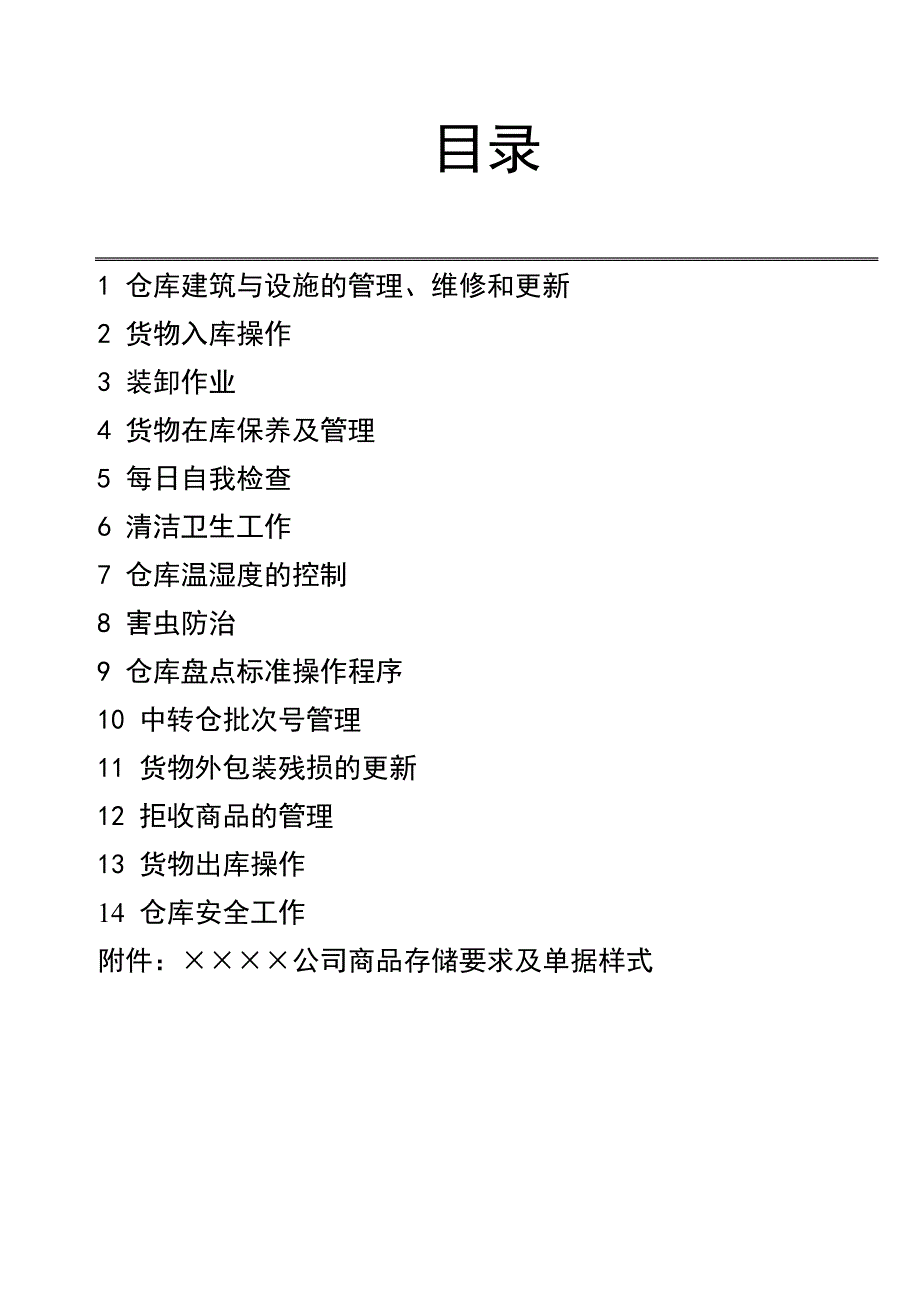 目录

1 仓库建筑与设施的管理、维修和更新
2 货物入库操作
3 装卸作业
4 货物在库保养及管理
5 每日自我检查
6 清洁卫生工作
7 仓库温湿度的控制
8 害虫防治
9 仓库盘点标准操作程序
10 中转仓批次号管理
11 货物外包装残损的更新
12 拒收商品的管理
13 货物出库操作
14 仓库安全工作
附件：××××公司商品存储要求及单据样式